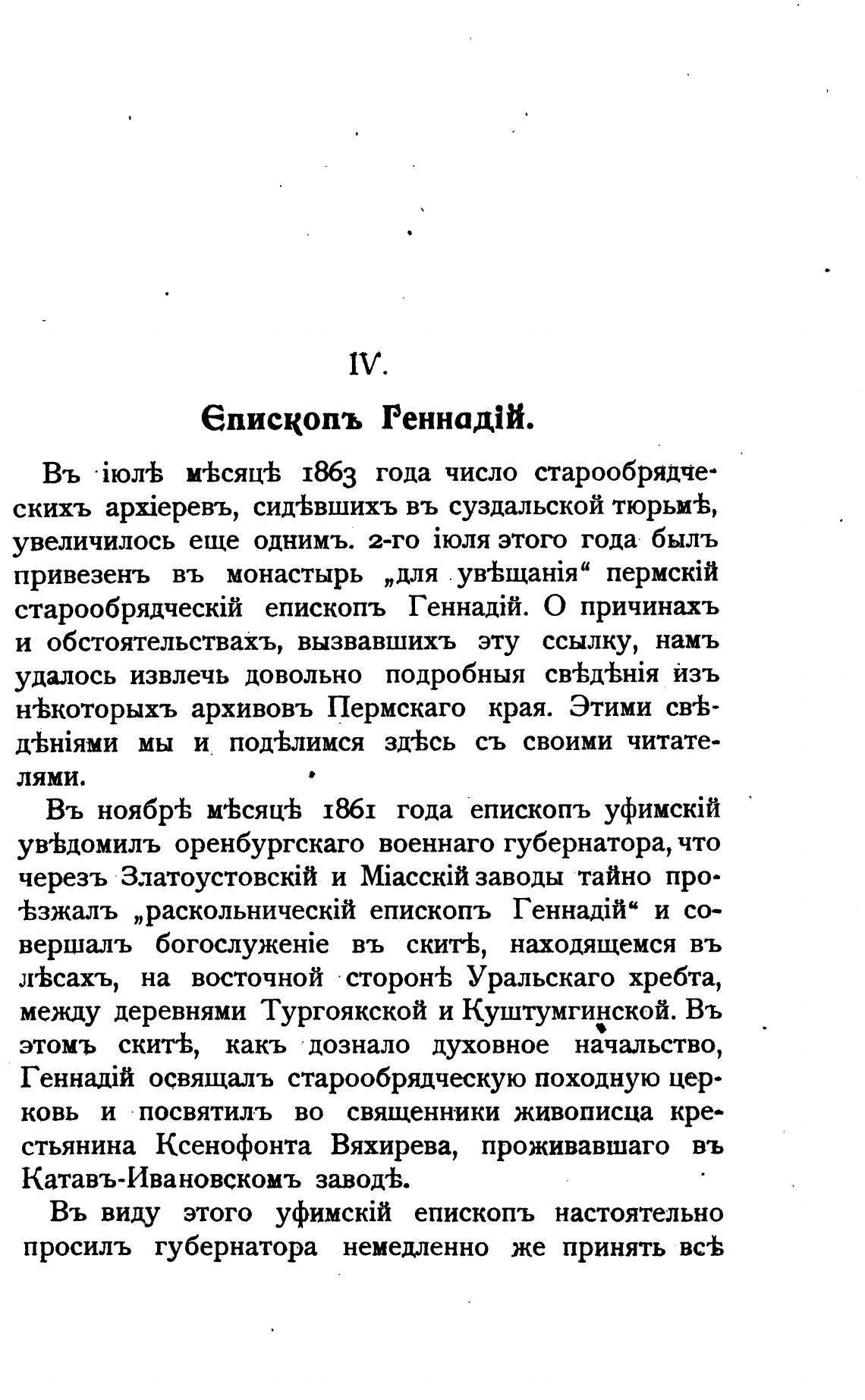 IV.

Епископъ Геннадій.

Въ іюлѣ мѣсяцѣ 1863 года число старообрядческихъ архіеревъ, сидѣвшихъ въ суздальской тюрьмѣ, увеличилось еще однимъ. 2-го іюля этого года былъ привезенъ въ монастырь „для увѣщанія“ пермскій старообрядческій епископъ Геннадій. О причинахъ и обстоятельствахъ, вызвавшихъ эту ссылку, намъ удалось извлечь довольно подробныя свѣдѣнія изъ нѣкоторыхъ архивовъ Пермскаго края. Этими свѣдѣніями мы и подѣлимся здѣсь съ своими читателями.

Въ ноябрѣ мѣсяцѣ 1861 года епископъ уфимскій увѣдомилъ оренбургскаго военнаго губернатора, что черезъ Златоустовскій и Міасскій заводы тайно проѣзжалъ „раскольническій епископъ Геннадій“ и совершалъ богослуженіе въ скитѣ, находящемся въ лѣсахъ, на восточной сторонѣ Уральскаго хребта, между деревнями Тургоякской и Куштумгинской. Въ этомъ скитѣ, какъ дознало духовное начальство, Геннадій освящалъ старообрядческую походную церковь и посвятилъ во священники живописца крестьянина Ксенофонта Вяхирева, проживавшаго въ Катавъ-Ивановскомъ заводѣ.

Въ виду этого уфимскій епископъ настоятельно просилъ губернатора немедленно же принять всѣ